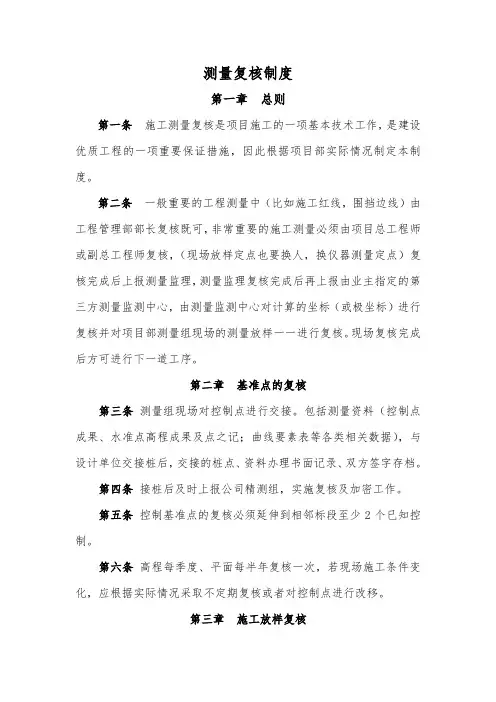 测量复核制度

第一章 总则

第一条 施工测量复核是项目施工的一项基本技术工作，是建设优质工程的一项重要保证措施，因此根据项目部实际情况制定本制度。

第二条 一般重要的工程测量中（比如施工红线，围挡边线）由工程管理部部长复核既可，非常重要的施工测量必须由项目总工程师或副总工程师复核，（现场放样定点也要换人，换仪器测量定点）复核完成后上报测量监理，测量监理复核完成后再上报由业主指定的第三方测量监测中心，由测量监测中心对计算的坐标（或极坐标）进行复核并对项目部测量组现场的测量放样一一进行复核。现场复核完成后方可进行下一道工序。

第二章 基准点的复核

第三条 测量组现场对控制点进行交接。包括测量资料（控制点成果、水准点高程成果及点之记；曲线要素表等各类相关数据），与设计单位交接桩后，交接的桩点、资料办理书面记录、双方签字存档。

第四条 接桩后及时上报公司精测组，实施复核及加密工作。

第五条 控制基准点的复核必须延伸到相邻标段至少 2 个已知控制。

第六条 高程每季度、平面每半年复核一次，若现场施工条件变化，应根据实际情况采取不定期复核或者对控制点进行改移。

第三章 施工放样复核